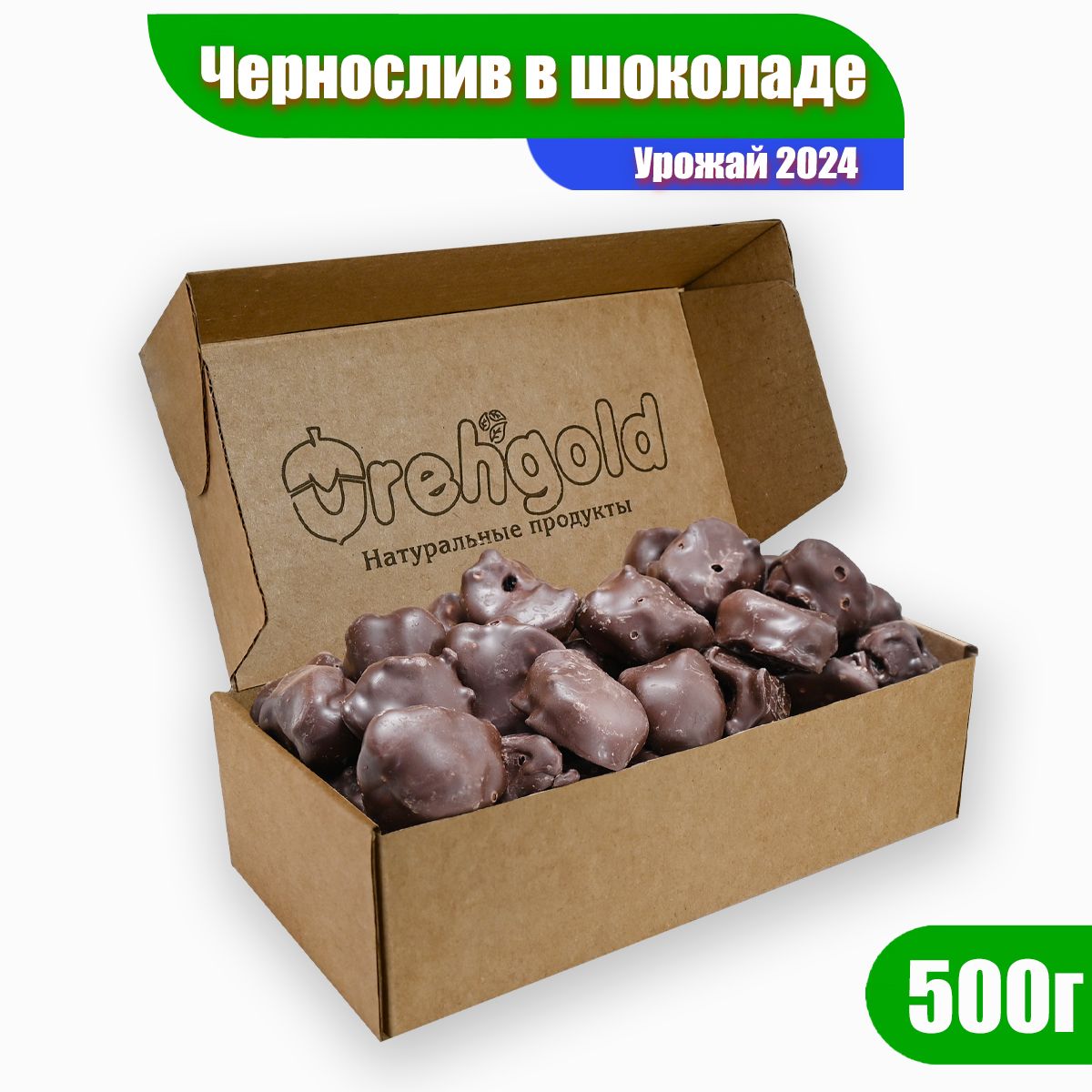 Чернослив в шоколаде

Урожай 2024

Orehgold

Натуральные продукты

500г